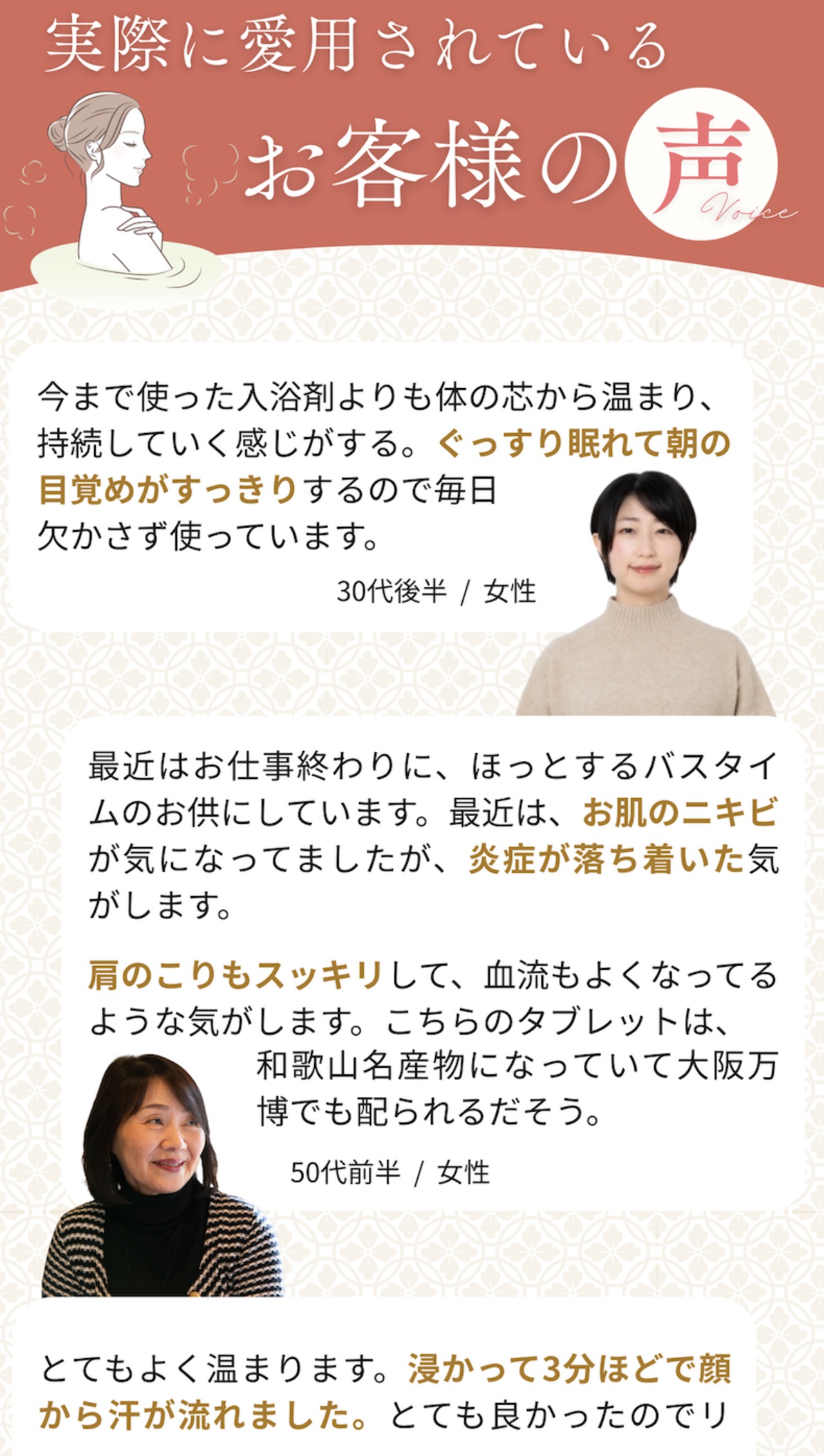 実際に愛用されている

お客様の声
Voice

今まで使った入浴剤よりも体の芯から温まり、持続していく感じがする。ぐっすり眠れて朝の目覚めがすっきりするので毎日欠かさず使っています。

30代後半 / 女性

最近はお仕事終わりに、ほっとするバスタイムのお供にしています。最近は、お肌のニキビが気になってましたが、炎症が落ち着いた気がします。

肩のこりもスッキリして、血流もよくなってるような気がします。こちらのタブレットは、和歌山名産物になっていて大阪万博でも配られるだそう。

50代前半 / 女性

とてもよく温まります。浸かって3分ほどで顔から汗が流れました。とても良かったのでリ